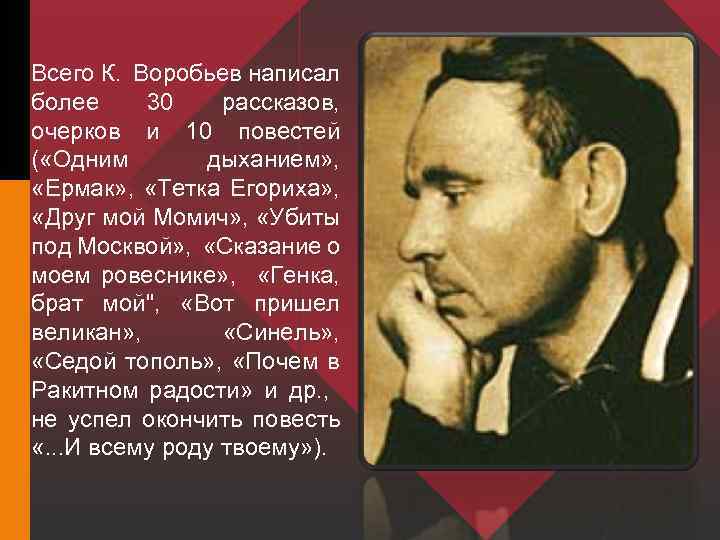 Всего К. Воробьев написал более 30 рассказов, очерков и 10 повестей («Одним дыханием», «Ермак», «Тетка Егориха», «Друг мой Момич», «Убиты под Москвой», «Сказание о моем ровеснике», «Генка, брат мой", «Вот пришел великан», «Синель», «Седой тополь», «Почем в Ракитном радости» и др., не успел окончить повесть «...И всему роду твоему»).